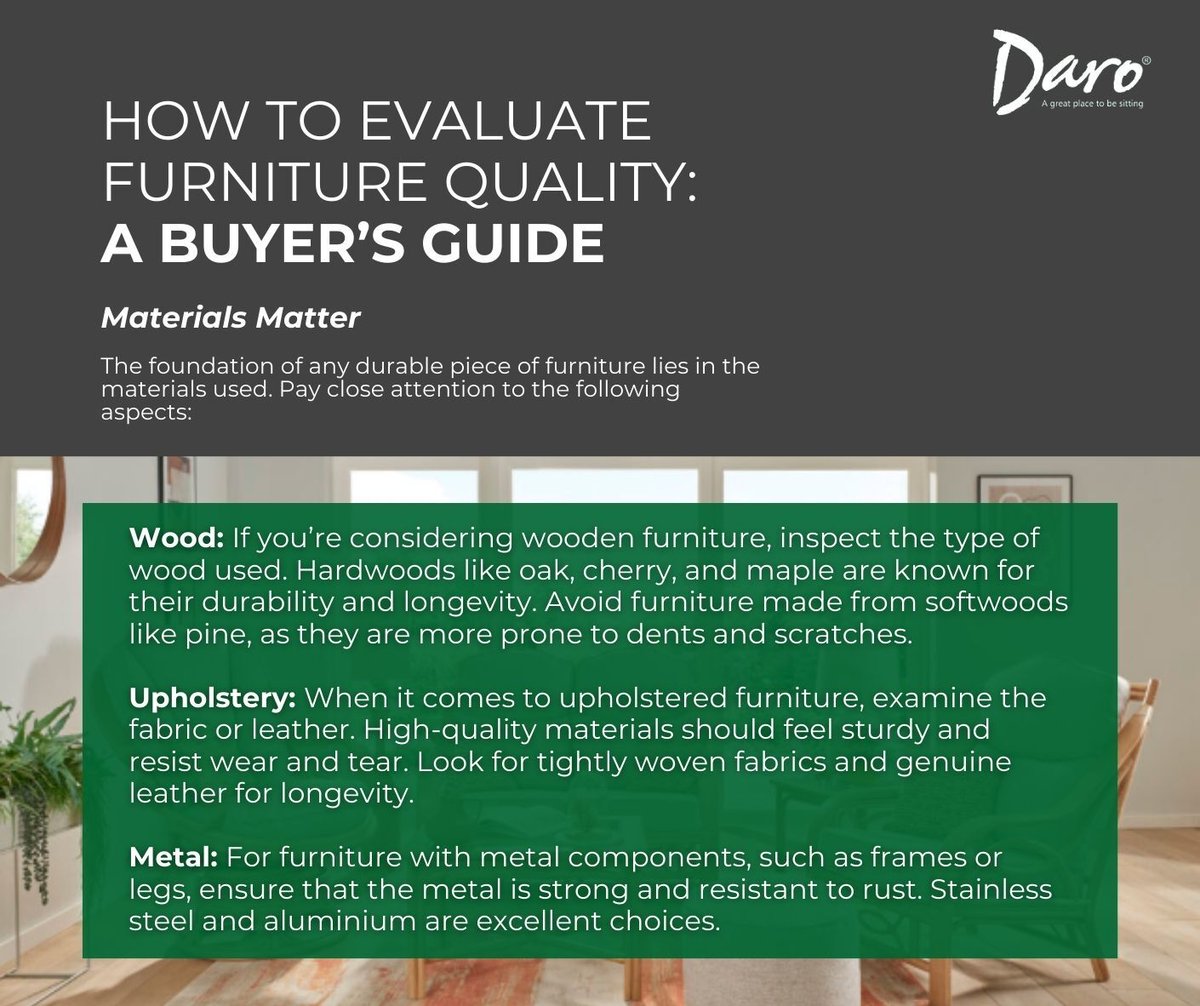 Daro®
A great place to be sitting

HOW TO EVALUATE FURNITURE QUALITY:
A BUYER'S GUIDE

Materials Matter

The foundation of any durable piece of furniture lies in the materials used. Pay close attention to the following aspects:

Wood: If you're considering wooden furniture, inspect the type of wood used. Hardwoods like oak, cherry, and maple are known for their durability and longevity. Avoid furniture made from softwoods like pine, as they are more prone to dents and scratches.

Upholstery: When it comes to upholstered furniture, examine the fabric or leather. High-quality materials should feel sturdy and resist wear and tear. Look for tightly woven fabrics and genuine leather for longevity.

Metal: For furniture with metal components, such as frames or legs, ensure that the metal is strong and resistant to rust. Stainless steel and aluminium are excellent choices.